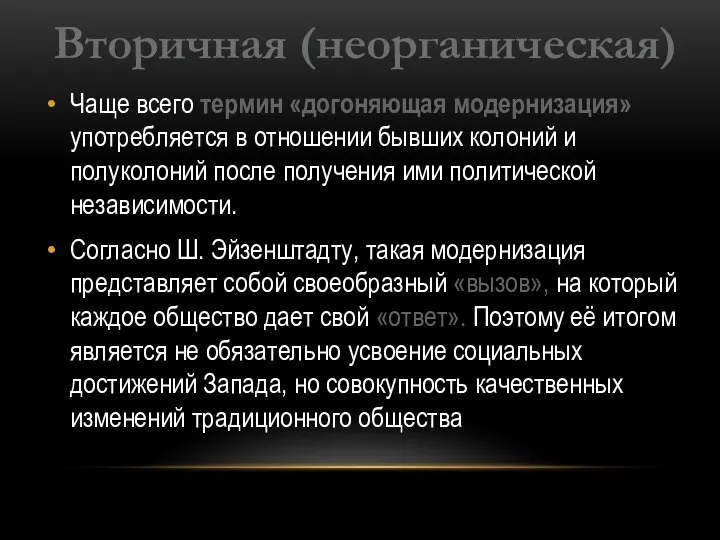 Вторичная (неорганическая)

• Чаще всего термин «догоняющая модернизация» употребляется в отношении бывших колоний и полуколоний после получения ими политической независимости.

• Согласно Ш. Эйзенштадту, такая модернизация представляет собой своеобразный «вызов», на который каждое общество дает свой «ответ». Поэтому её итогом является не обязательно усвоение социальных достижений Запада, но совокупность качественных изменений традиционного общества